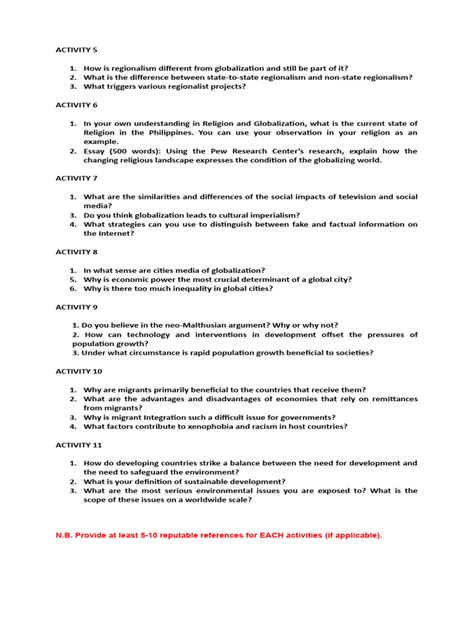 ACTIVITY 5

1. How is regionalism different from globalization and still be part of it?
2. What is the difference between state-to-state regionalism and non-state regionalism?
3. What triggers various regionalist projects?

ACTIVITY 6

1. In your own understanding in Religion and Globalization, what is the current state of Religion in the Philippines. You can use your observation in your religion as an example.
2. Essay (500 words): Using the Pew Research Center's research, explain how the changing religious landscape expresses the condition of the globalizing world.

ACTIVITY 7

1. What are the similarities and differences of the social impacts of television and social media?
3. Do you think globalization leads to cultural imperialism?
4. What strategies can you use to distinguish between fake and factual information on the Internet?

ACTIVITY 8

1. In what sense are cities media of globalization?
5. Why is economic power the most crucial determinant of a global city?
6. Why is there too much inequality in global cities?

ACTIVITY 9

1. Do you believe in the neo-Malthusian argument? Why or why not?
2. How can technology and interventions in development offset the pressures of population growth?
3. Under what circumstance is rapid population growth beneficial to societies?

ACTIVITY 10

1. Why are migrants primarily beneficial to the countries that receive them?
2. What are the advantages and disadvantages of economies that rely on remittances from migrants?
3. Why is migrant Integration such a difficult issue for governments?
4. What factors contribute to xenophobia and racism in host countries?

ACTIVITY 11

1. How do developing countries strike a balance between the need for development and the need to safeguard the environment?
2. What is your definition of sustainable development?
3. What are the most serious environmental issues you are exposed to? What is the scope of these issues on a worldwide scale?

N.B. Provide at least 5-10 reputable references for EACH activities (if applicable).